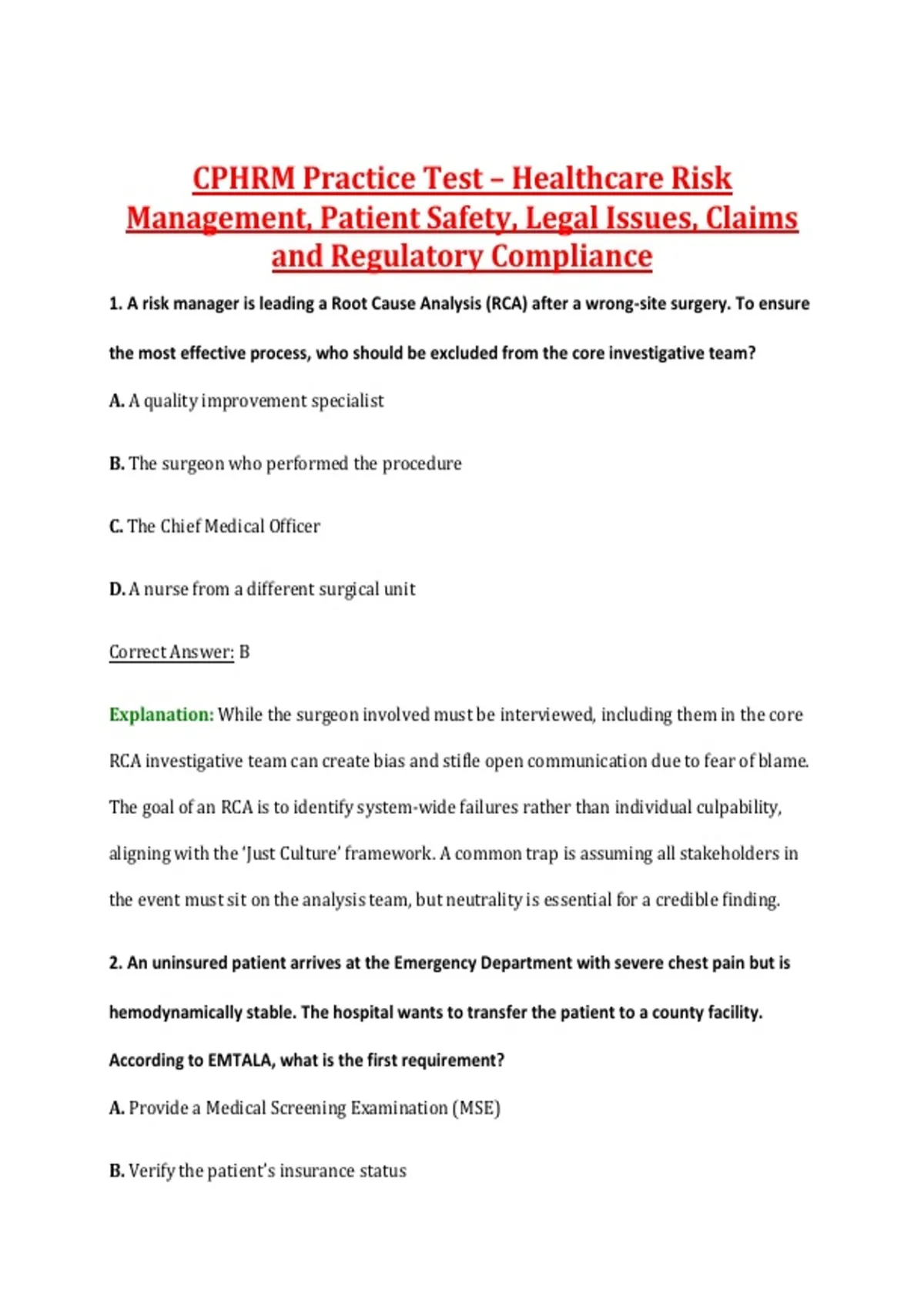 CPHRM Practice Test – Healthcare Risk Management, Patient Safety, Legal Issues, Claims and Regulatory Compliance

1. A risk manager is leading a Root Cause Analysis (RCA) after a wrong-site surgery. To ensure the most effective process, who should be excluded from the core investigative team?

A. A quality improvement specialist

B. The surgeon who performed the procedure

C. The Chief Medical Officer

D. A nurse from a different surgical unit

Correct Answer: B

Explanation: While the surgeon involved must be interviewed, including them in the core RCA investigative team can create bias and stifle open communication due to fear of blame. The goal of an RCA is to identify system-wide failures rather than individual culpability, aligning with the 'Just Culture' framework. A common trap is assuming all stakeholders in the event must sit on the analysis team, but neutrality is essential for a credible finding.

2. An uninsured patient arrives at the Emergency Department with severe chest pain but is hemodynamically stable. The hospital wants to transfer the patient to a county facility. According to EMTALA, what is the first requirement?

A. Provide a Medical Screening Examination (MSE)

B. Verify the patient's insurance status